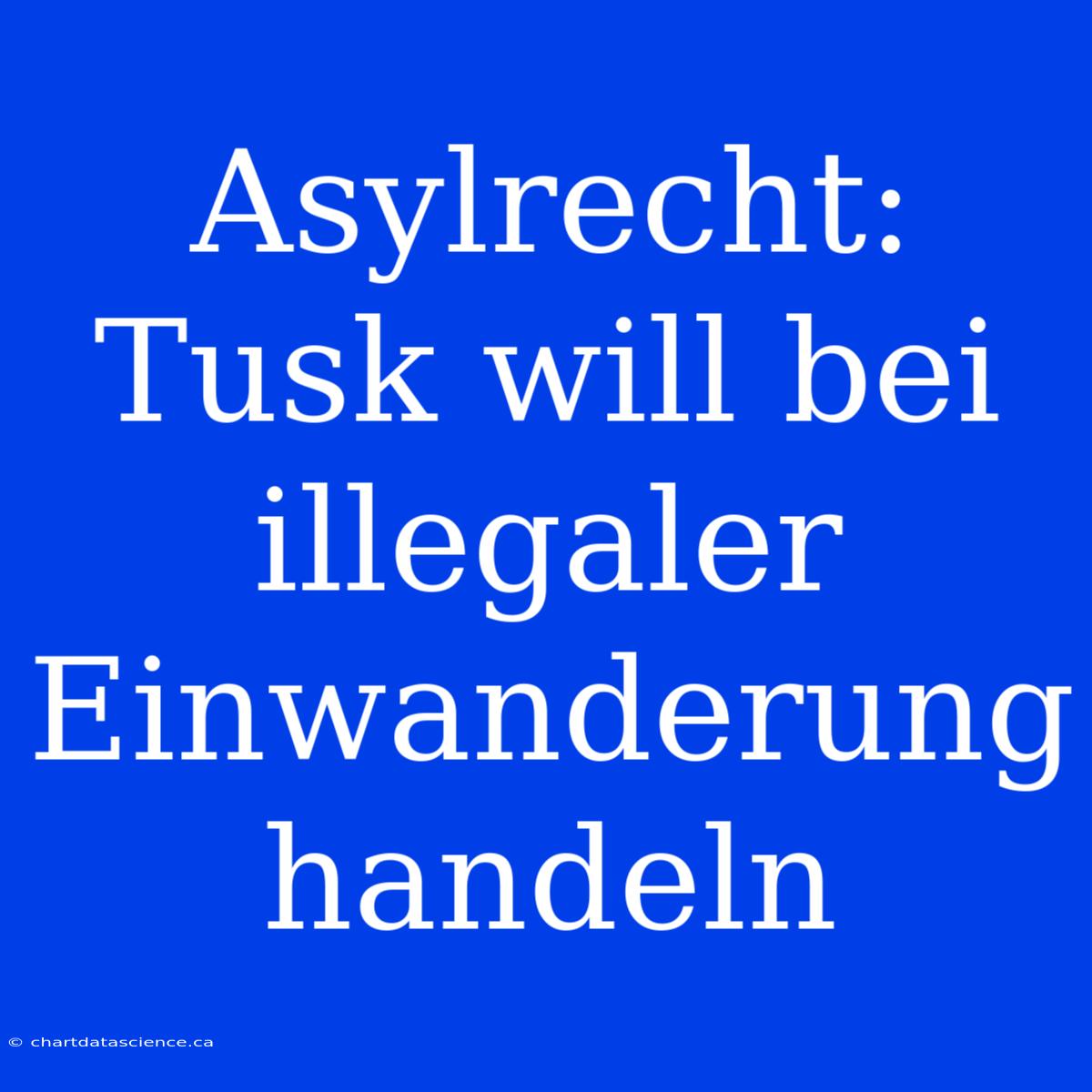 Asylrecht: Tusk will bei illegaler Einwanderung handeln

© chartdatascience.ca